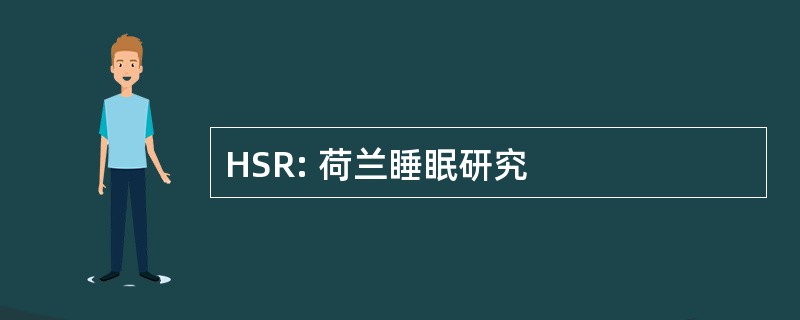 HSR: 荷兰睡眠研究